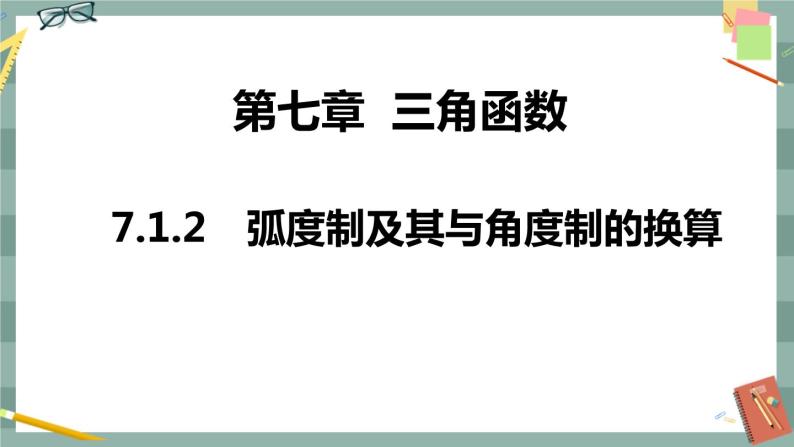 第七章  三角函数

7.1.2    弧度制及其与角度制的换算